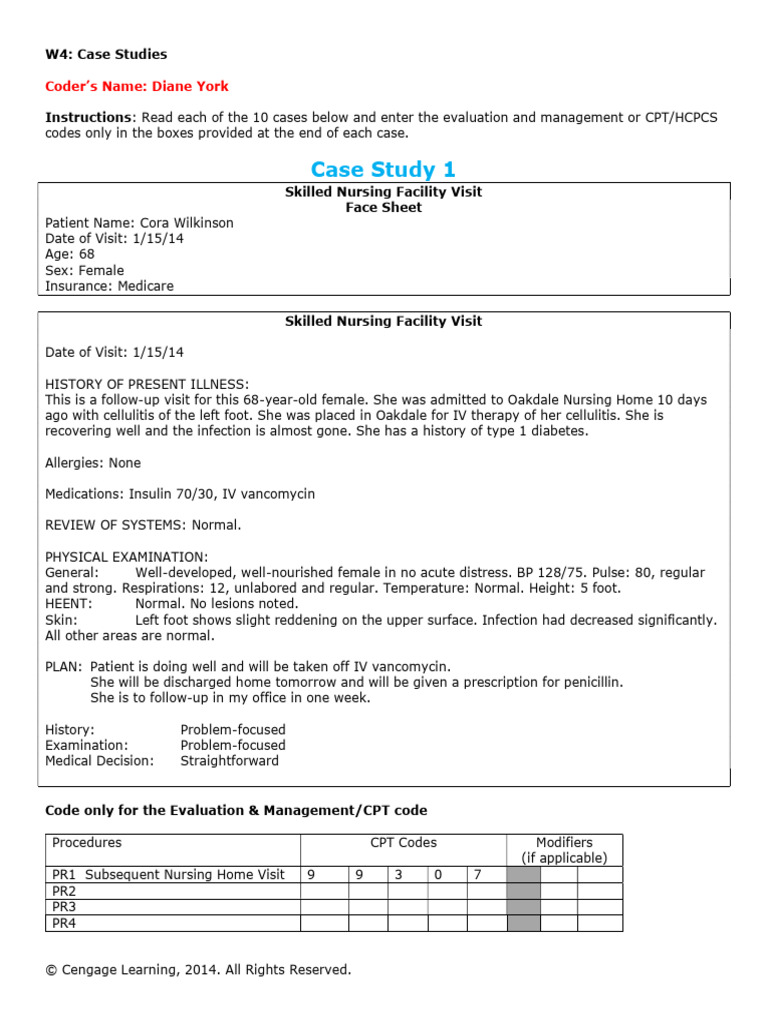 W4: Case Studies

Coder's Name: Diane York

Instructions: Read each of the 10 cases below and enter the evaluation and management or CPT/HCPCS codes only in the boxes provided at the end of each case.

Case Study 1

Skilled Nursing Facility Visit
Face Sheet

Patient Name: Cora Wilkinson
Date of Visit: 1/15/14
Age: 68
Sex: Female
Insurance: Medicare

Skilled Nursing Facility Visit

Date of Visit: 1/15/14

HISTORY OF PRESENT ILLNESS:
This is a follow-up visit for this 68-year-old female. She was admitted to Oakdale Nursing Home 10 days ago with cellulitis of the left foot. She was placed in Oakdale for IV therapy of her cellulitis. She is recovering well and the infection is almost gone. She has a history of type 1 diabetes.

Allergies: None

Medications: Insulin 70/30, IV vancomycin

REVIEW OF SYSTEMS: Normal.

PHYSICAL EXAMINATION:
General: Well-developed, well-nourished female in no acute distress. BP 128/75. Pulse: 80, regular and strong. Respirations: 12, unlabored and regular. Temperature: Normal. Height: 5 foot.
HEENT: Normal. No lesions noted.
Skin: Left foot shows slight reddening on the upper surface. Infection had decreased significantly. All other areas are normal.

PLAN: Patient is doing well and will be taken off IV vancomycin.
She will be discharged home tomorrow and will be given a prescription for penicillin.
She is to follow-up in my office in one week.

History: Problem-focused
Examination: Problem-focused
Medical Decision: Straightforward

Code only for the Evaluation & Management/CPT code

| Procedures | CPT Codes | | | | | Modifiers (if applicable) | | |
|---|---|---|---|---|---|---|---|---|
| PR1 Subsequent Nursing Home Visit | 9 | 9 | 3 | 0 | 7 | | | |
| PR2 | | | | | | | | |
| PR3 | | | | | | | | |
| PR4 | | | | | | | | |

© Cengage Learning, 2014. All Rights Reserved.